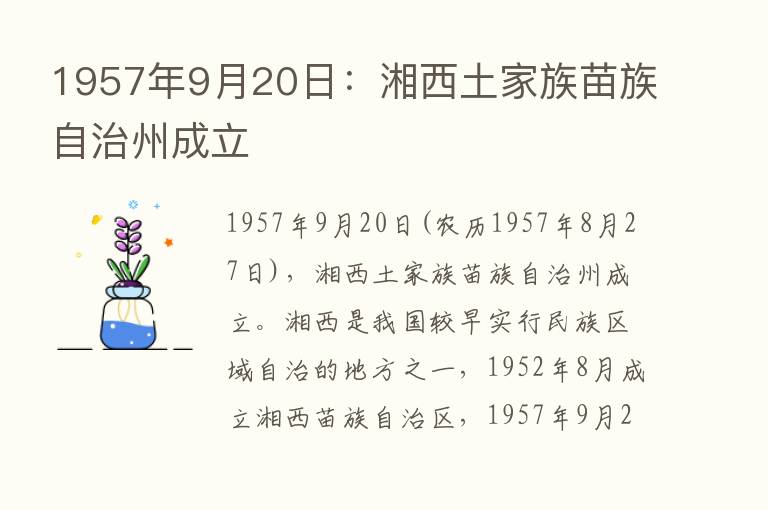 1957年9月20日：湘西土家族苗族自治州成立

1957年9月20日(农历1957年8月27日)，湘西土家族苗族自治州成立。湘西是我国较早实行民族区域自治的地方之一，1952年8月成立湘西苗族自治区，1957年9月2